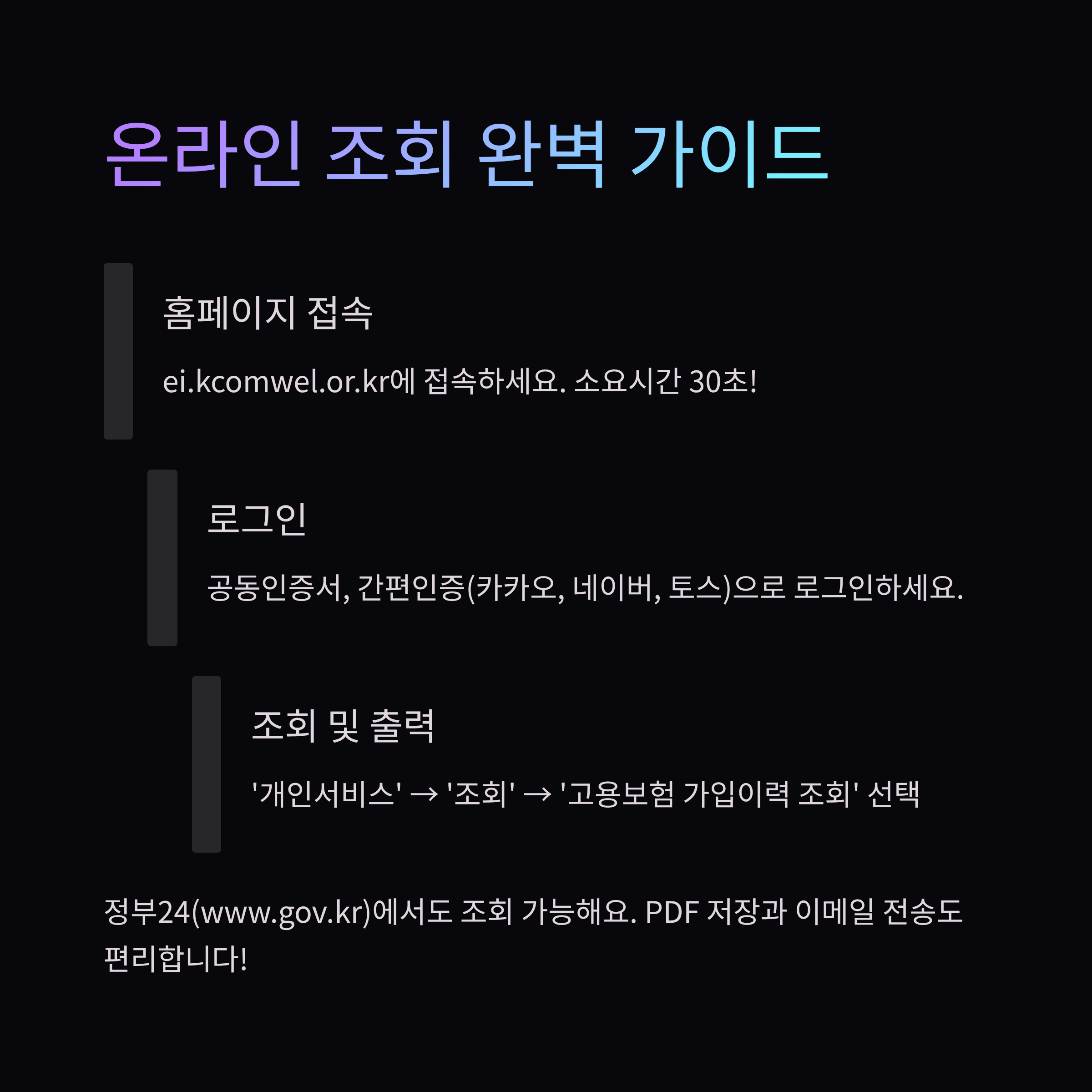 온라인 조회 완벽 가이드

홈페이지 접속

ei.kcomwel.or.kr에 접속하세요. 소요시간 30초!

로그인

공동인증서, 간편인증(카카오, 네이버, 토스)으로 로그인하세요.

조회 및 출력

'개인서비스' → '조회' → '고용보험 가입이력 조회' 선택

정부24(www.gov.kr)에서도 조회 가능해요. PDF 저장과 이메일 전송도 편리합니다!